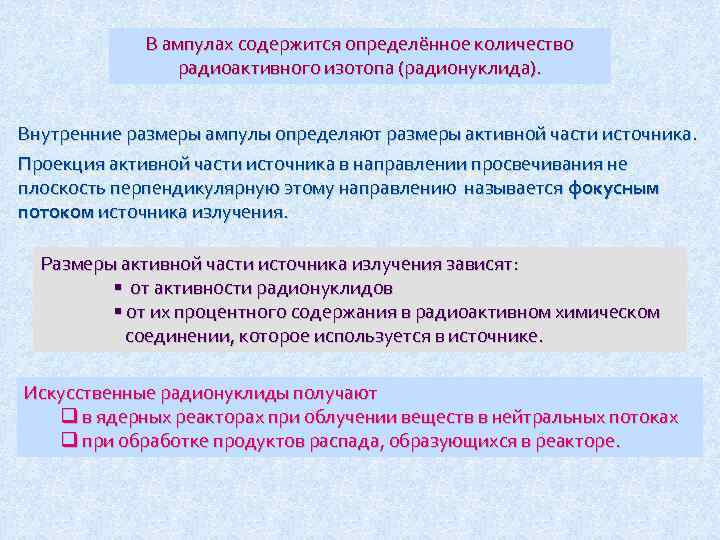 В ампулах содержится определённое количество радиоактивного изотопа (радионуклида).

Внутренние размеры ампулы определяют размеры активной части источника.

Проекция активной части источника в направлении просвечивания не плоскость перпендикулярную этому направлению называется фокусным потоком источника излучения.

Размеры активной части источника излучения зависят:
▪ от активности радионуклидов
▪ от их процентного содержания в радиоактивном химическом соединении, которое используется в источнике.

Искусственные радионуклиды получают
❑ в ядерных реакторах при облучении веществ в нейтральных потоках
❑ при обработке продуктов распада, образующихся в реакторе.